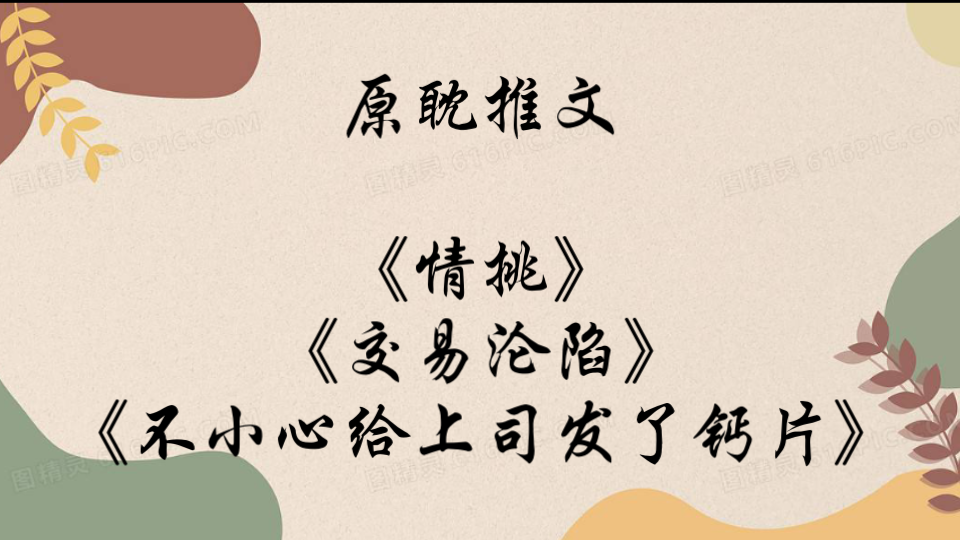 原耽推文

《情挑》
《交易沦陷》
《不小心给上司发了钙片》

图精灵 616PIC.COM